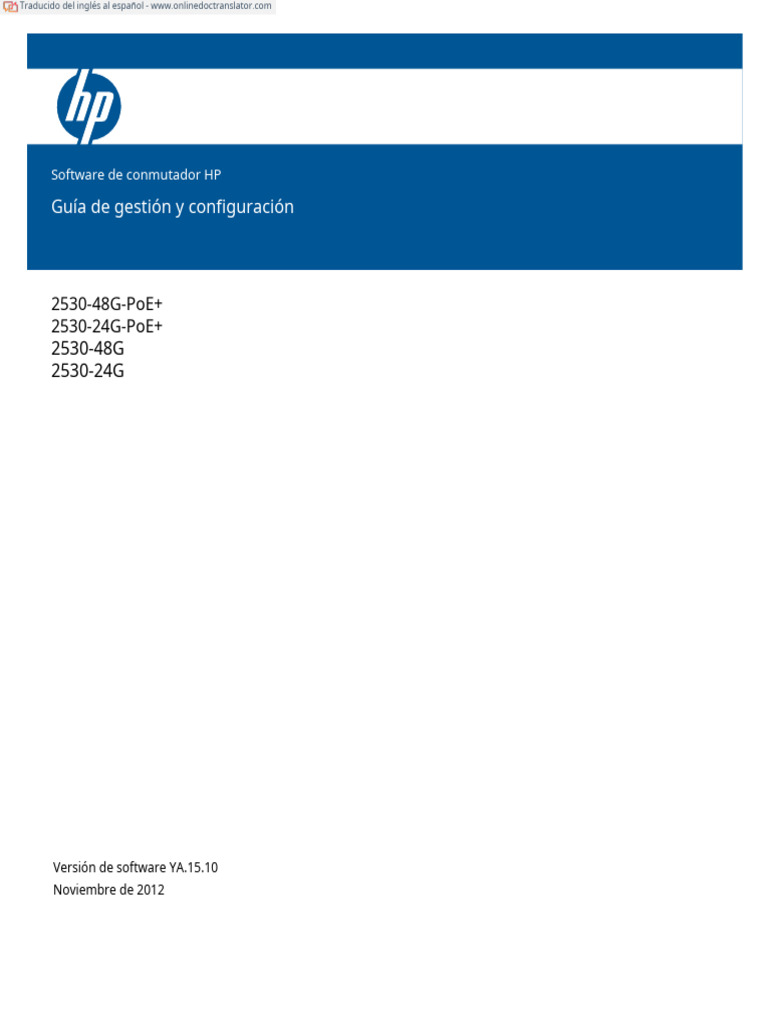 Traducido del inglés al español - www.onlinedoctranslator.com

hp

Software de conmutador HP

Guía de gestión y configuración

2530-48G-PoE+
2530-24G-PoE+
2530-48G
2530-24G

Versión de software YA.15.10
Noviembre de 2012